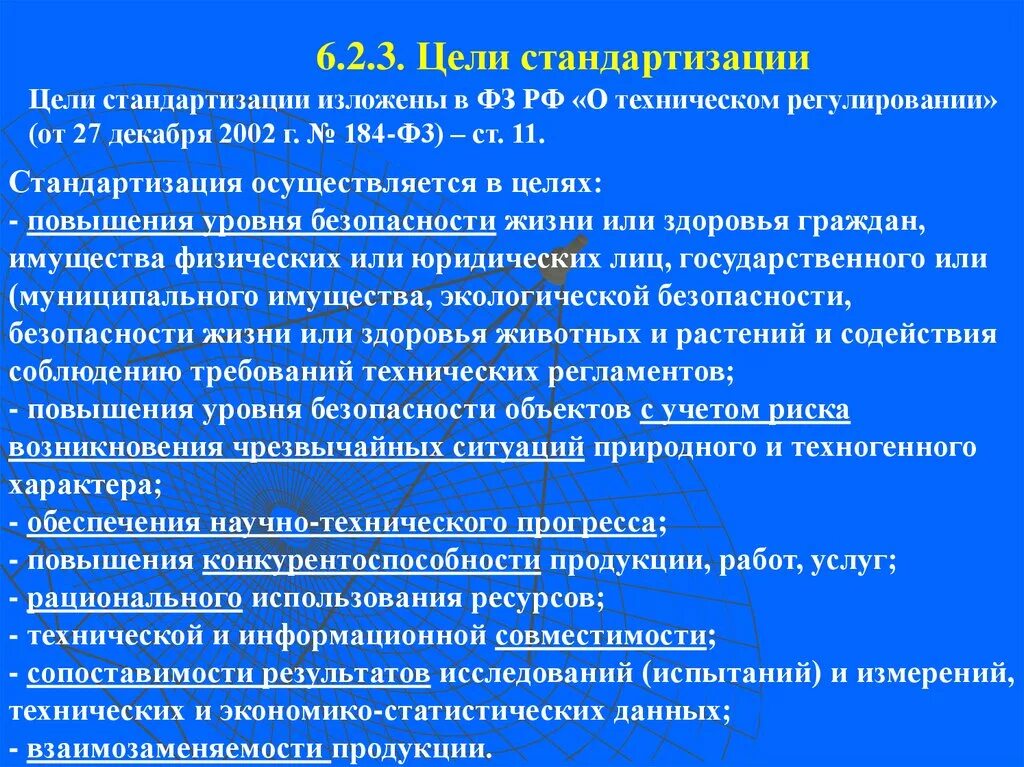 6.2.3. Цели стандартизации

Цели стандартизации изложены в ФЗ РФ «О техническом регулировании» (от 27 декабря 2002 г. № 184-ФЗ) – ст. 11.

Стандартизация осуществляется в целях:
- повышения уровня безопасности жизни или здоровья граждан, имущества физических или юридических лиц, государственного или (муниципального имущества, экологической безопасности, безопасности жизни или здоровья животных и растений и содействия соблюдению требований технических регламентов;
- повышения уровня безопасности объектов с учетом риска возникновения чрезвычайных ситуаций природного и техногенного характера;
- обеспечения научно-технического прогресса;
- повышения конкурентоспособности продукции, работ, услуг;
- рационального использования ресурсов;
- технической и информационной совместимости;
- сопоставимости результатов исследований (испытаний) и измерений, технических и экономико-статистических данных;
- взаимозаменяемости продукции.